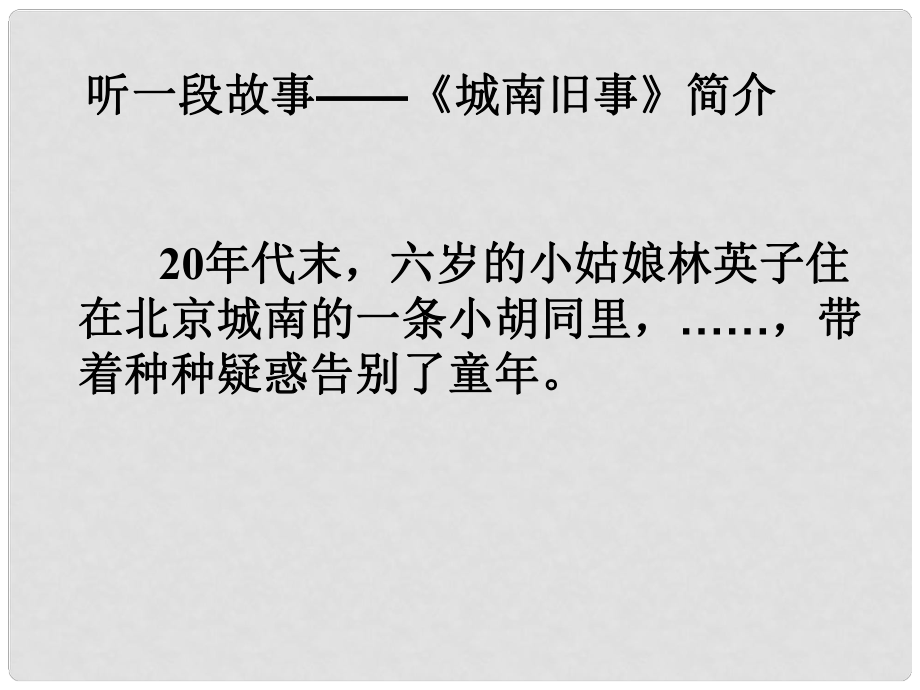 听一段故事——《城南旧事》简介

20年代末，六岁的小姑娘林英子住在北京城南的一条小胡同里，……，带着种种疑惑告别了童年。